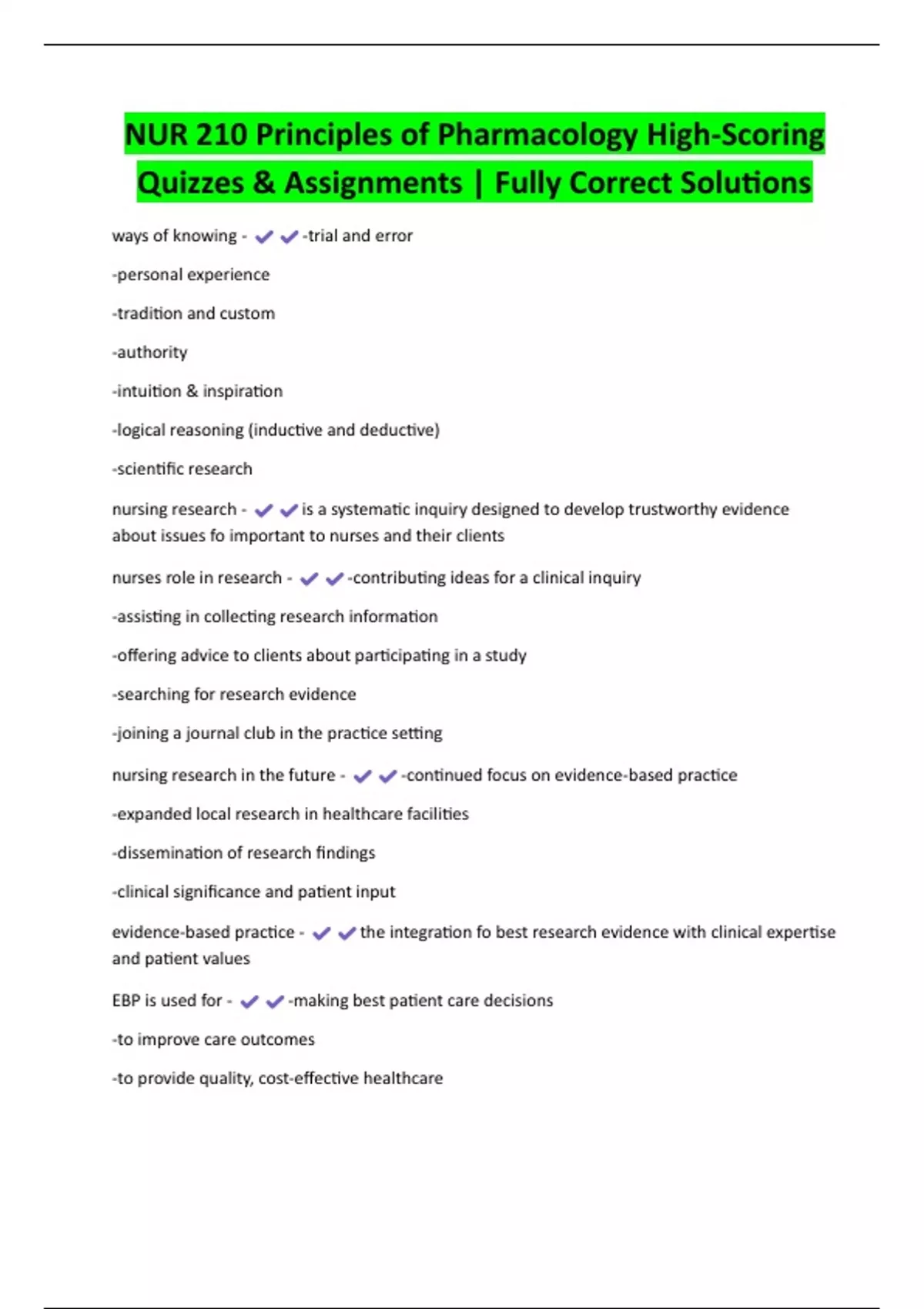 NUR 210 Principles of Pharmacology High-Scoring Quizzes & Assignments | Fully Correct Solutions

ways of knowing - ✔✔-trial and error

-personal experience

-tradition and custom

-authority

-intuition & inspiration

-logical reasoning (inductive and deductive)

-scientific research

nursing research - ✔✔is a systematic inquiry designed to develop trustworthy evidence about issues fo important to nurses and their clients

nurses role in research - ✔✔-contributing ideas for a clinical inquiry

-assisting in collecting research information

-offering advice to clients about participating in a study

-searching for research evidence

-joining a journal club in the practice setting

nursing research in the future - ✔✔-continued focus on evidence-based practice

-expanded local research in healthcare facilities

-dissemination of research findings

-clinical significance and patient input

evidence-based practice - ✔✔the integration fo best research evidence with clinical expertise and patient values

EBP is used for - ✔✔-making best patient care decisions

-to improve care outcomes

-to provide quality, cost-effective healthcare